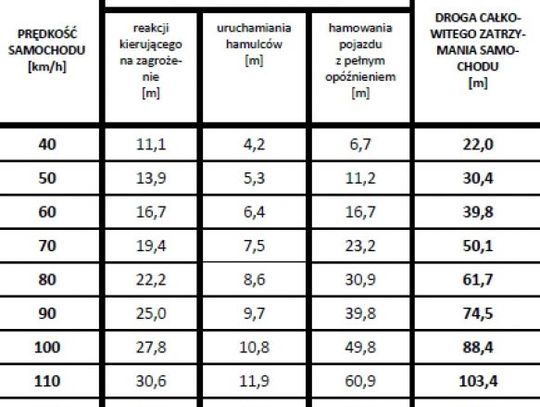 | PRĘDKOŚĆ SAMOCHODU [km/h] | reakcji kierującego na zagrożenie [m] | uruchamiania hamulców [m] | hamowania pojazdu z pełnym opóźnieniem [m] | DROGA CAŁKOWITEGO ZATRZYMANIA SAMOCHODU [m] |
|---|---|---|---|---|
| 40 | 11,1 | 4,2 | 6,7 | 22,0 |
| 50 | 13,9 | 5,3 | 11,2 | 30,4 |
| 60 | 16,7 | 6,4 | 16,7 | 39,8 |
| 70 | 19,4 | 7,5 | 23,2 | 50,1 |
| 80 | 22,2 | 8,6 | 30,9 | 61,7 |
| 90 | 25,0 | 9,7 | 39,8 | 74,5 |
| 100 | 27,8 | 10,8 | 49,8 | 88,4 |
| 110 | 30,6 | 11,9 | 60,9 | 103,4 |